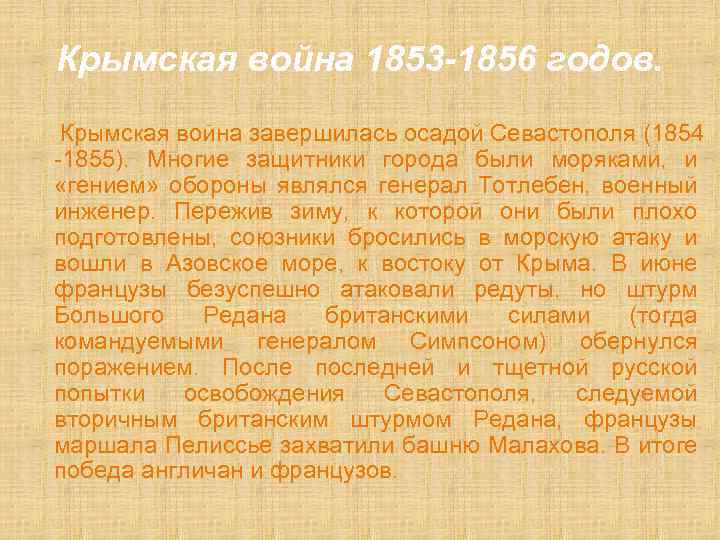 Крымская война 1853-1856 годов.

Крымская война завершилась осадой Севастополя (1854 -1855). Многие защитники города были моряками, и «гением» обороны являлся генерал Тотлебен, военный инженер. Пережив зиму, к которой они были плохо подготовлены, союзники бросились в морскую атаку и вошли в Азовское море, к востоку от Крыма. В июне французы безуспешно атаковали редуты, но штурм Большого Редана британскими силами (тогда командуемыми генералом Симпсоном) обернулся поражением. После последней и тщетной русской попытки освобождения Севастополя, следуемой вторичным британским штурмом Редана, французы маршала Пелиссье захватили башню Малахова. В итоге победа англичан и французов.